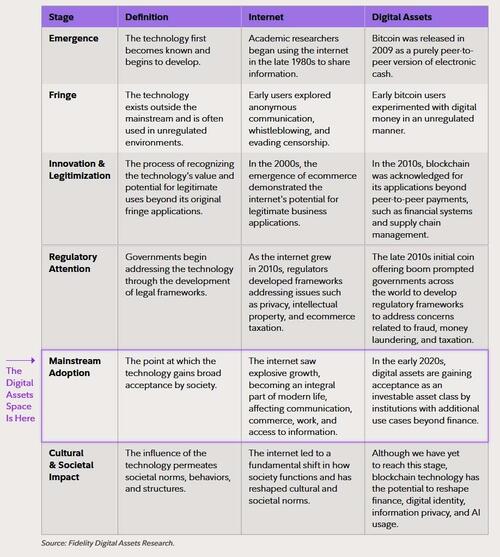 | Stage | Definition | Internet | Digital Assets |
|---|---|---|---|
| Emergence | The technology first becomes known and begins to develop. | Academic researchers began using the internet in the late 1980s to share information. | Bitcoin was released in 2009 as a purely peer-to-peer version of electronic cash. |
| Fringe | The technology exists outside the mainstream and is often used in unregulated environments. | Early users explored anonymous communication, whistleblowing, and evading censorship. | Early bitcoin users experimented with digital money in an unregulated manner. |
| Innovation & Legitimization | The process of recognizing the technology's value and potential for legitimate uses beyond its original fringe applications. | In the 2000s, the emergence of ecommerce demonstrated the internet's potential for legitimate business applications. | In the 2010s, blockchain was acknowledged for its applications beyond peer-to-peer payments, such as financial systems and supply chain management. |
| Regulatory Attention | Governments begin addressing the technology through the development of legal frameworks. | As the internet grew in 2010s, regulators developed frameworks addressing issues such as privacy, intellectual property, and ecommerce taxation. | The late 2010s initial coin offering boom prompted governments across the world to develop regulatory frameworks to address concerns related to fraud, money laundering, and taxation. |
| Mainstream Adoption | The point at which the technology gains broad acceptance by society. | The internet saw explosive growth, becoming an integral part of modern life, affecting communication, commerce, work, and access to information. | In the early 2020s, digital assets are gaining acceptance as an investable asset class by institutions with additional use cases beyond finance. |
| Cultural & Societal Impact | The influence of the technology permeates societal norms, behaviors, and structures. | The internet led to a fundamental shift in how society functions and has reshaped cultural and societal norms. | Although we have yet to reach this stage, blockchain technology has the potential to reshape finance, digital identity, information privacy, and AI usage. |

The Digital Assets Space Is Here

Source: Fidelity Digital Assets Research.